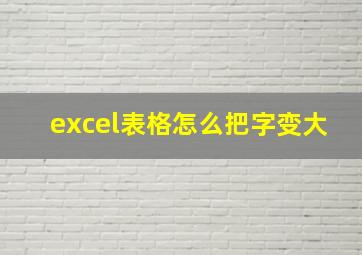 excel表格怎么把字变大